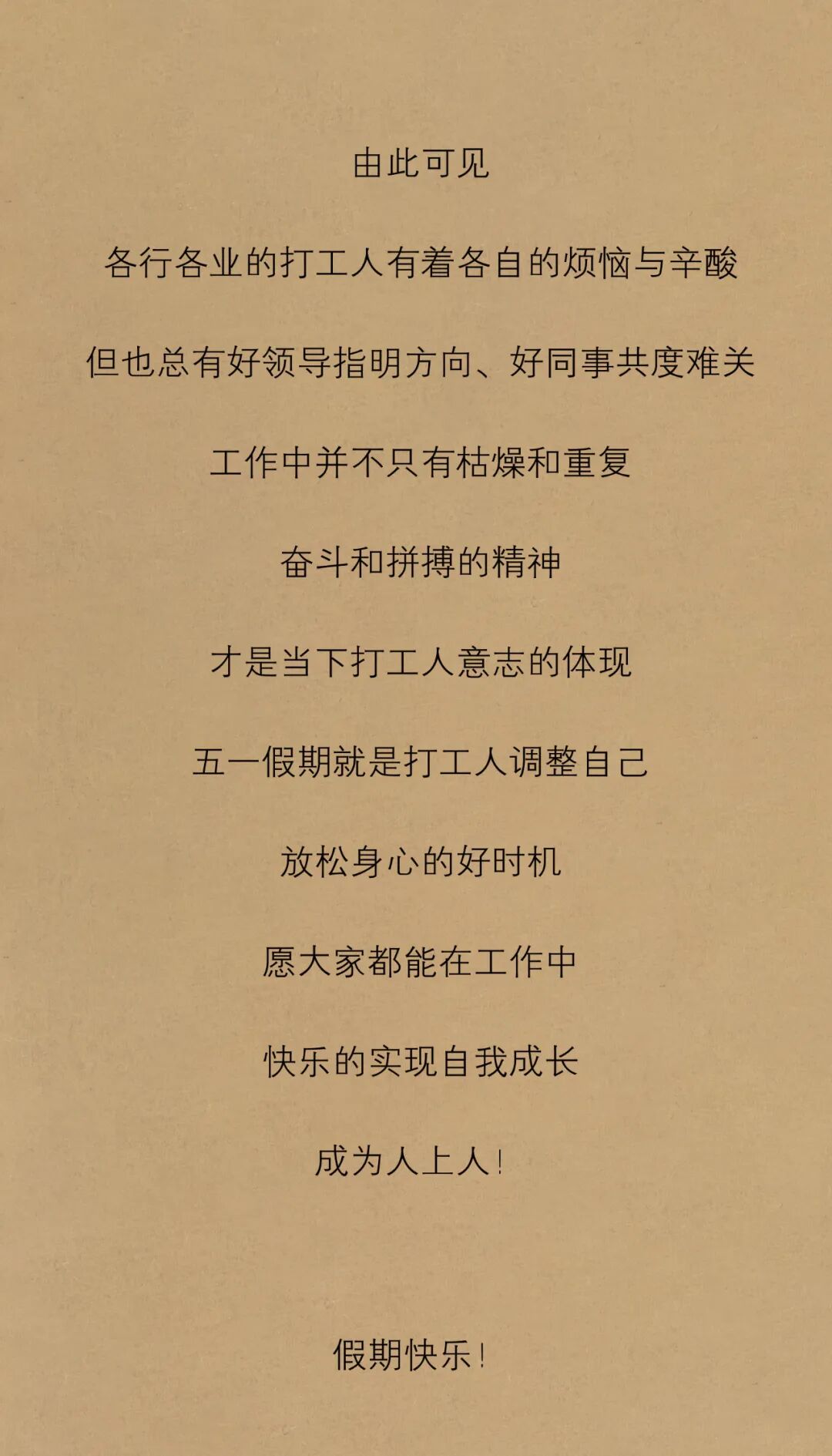 由此可见

各行各业的打工人有着各自的烦恼与辛酸

但也总有好领导指明方向、好同事共度难关

工作中并不只有枯燥和重复

奋斗和拼搏的精神

才是当下打工人意志的体现

五一假期就是打工人调整自己

放松身心的好时机

愿大家都能在工作中

快乐的实现自我成长

成为人上人！

假期快乐！